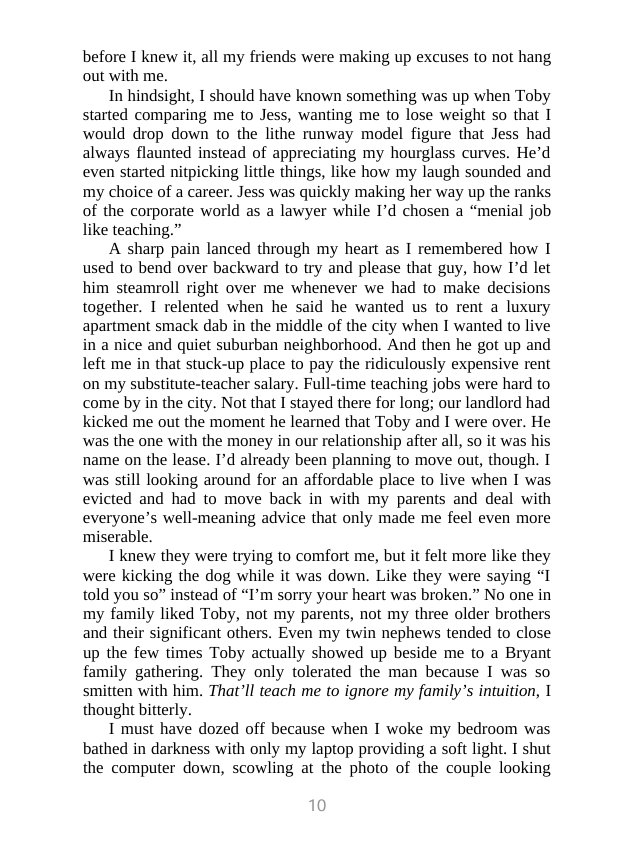 before I knew it, all my friends were making up excuses to not hang out with me.

In hindsight, I should have known something was up when Toby started comparing me to Jess, wanting me to lose weight so that I would drop down to the lithe runway model figure that Jess had always flaunted instead of appreciating my hourglass curves. He'd even started nitpicking little things, like how my laugh sounded and my choice of a career. Jess was quickly making her way up the ranks of the corporate world as a lawyer while I'd chosen a "menial job like teaching."

A sharp pain lanced through my heart as I remembered how I used to bend over backward to try and please that guy, how I'd let him steamroll right over me whenever we had to make decisions together. I relented when he said he wanted us to rent a luxury apartment smack dab in the middle of the city when I wanted to live in a nice and quiet suburban neighborhood. And then he got up and left me in that stuck-up place to pay the ridiculously expensive rent on my substitute-teacher salary. Full-time teaching jobs were hard to come by in the city. Not that I stayed there for long; our landlord had kicked me out the moment he learned that Toby and I were over. He was the one with the money in our relationship after all, so it was his name on the lease. I'd already been planning to move out, though. I was still looking around for an affordable place to live when I was evicted and had to move back in with my parents and deal with everyone's well-meaning advice that only made me feel even more miserable.

I knew they were trying to comfort me, but it felt more like they were kicking the dog while it was down. Like they were saying "I told you so" instead of "I'm sorry your heart was broken." No one in my family liked Toby, not my parents, not my three older brothers and their significant others. Even my twin nephews tended to close up the few times Toby actually showed up beside me to a Bryant family gathering. They only tolerated the man because I was so smitten with him. That'll teach me to ignore my family's intuition, I thought bitterly.

I must have dozed off because when I woke my bedroom was bathed in darkness with only my laptop providing a soft light. I shut the computer down, scowling at the photo of the couple looking

10